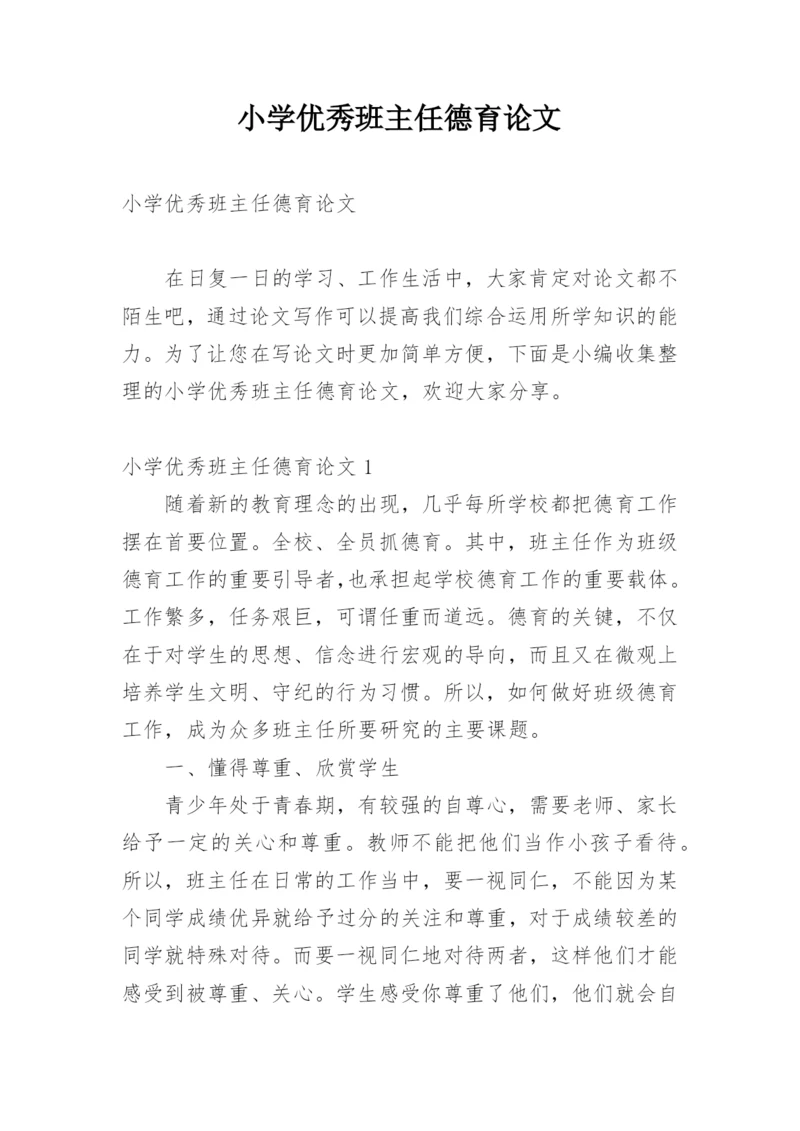 小学优秀班主任德育论文

小学优秀班主任德育论文

在日复一日的学习、工作生活中，大家肯定对论文都不陌生吧，通过论文写作可以提高我们综合运用所学知识的能力。为了让您在写论文时更加简单方便，下面是小编收集整理的小学优秀班主任德育论文，欢迎大家分享。

小学优秀班主任德育论文 1

随着新的教育理念的出现，几乎每所学校都把德育工作摆在首要位置。全校、全员抓德育。其中，班主任作为班级德育工作的重要引导者，也承担起学校德育工作的重要载体。工作繁多，任务艰巨，可谓任重而道远。德育的关键，不仅在于对学生的思想、信念进行宏观的导向，而且又在微观上培养学生文明、守纪的行为习惯。所以，如何做好班级德育工作，成为众多班主任所要研究的主要课题。

一、懂得尊重、欣赏学生

青少年处于青春期，有较强的自尊心，需要老师、家长给予一定的关心和尊重。教师不能把他们当作小孩子看待。所以，班主任在日常的工作当中，要一视同仁，不能因为某个同学成绩优异就给予过分的关注和尊重，对于成绩较差的同学就特殊对待。而要一视同仁地对待两者，这样他们才能感受到被尊重、关心。学生感受你尊重了他们，他们就会自